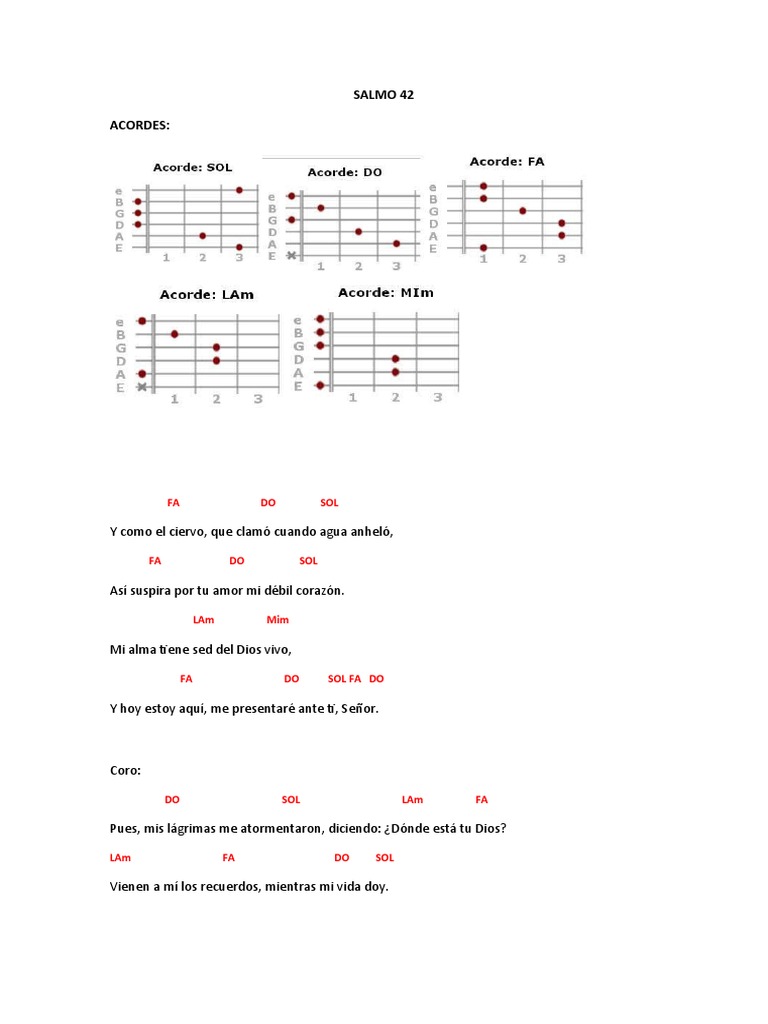 SALMO 42

ACORDES:

Acorde: SOL

e B G D A E

1 2 3

Acorde: DO

e B G D A E

1 2 3

Acorde: FA

e B G D A E

1 2 3

Acorde: LAm

e B G D A E

1 2 3

Acorde: MIm

e B G D A E

1 2 3

FA DO SOL

Y como el ciervo, que clamó cuando agua anheló,

FA DO SOL

Así suspira por tu amor mi débil corazón.

LAm Mim

Mi alma tiene sed del Dios vivo,

FA DO SOL FA DO

Y hoy estoy aquí, me presentaré ante ti, Señor.

Coro:

DO SOL LAm FA

Pues, mis lágrimas me atormentaron, diciendo: ¿Dónde está tu Dios?

LAm FA DO SOL

Vienen a mí los recuerdos, mientras mi vida doy.